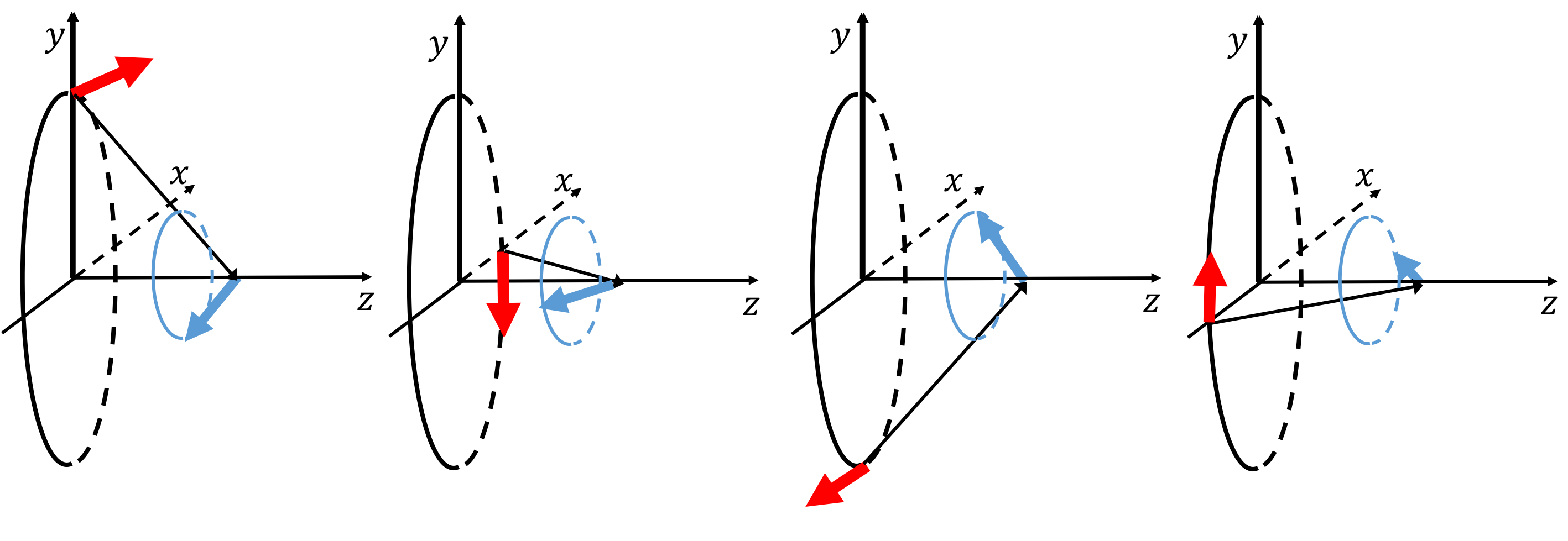 $y$
$x$
$z$

$y$
$x$
$z$

$y$
$x$
$z$

$y$
$x$
$z$